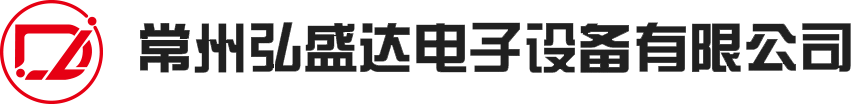 常州弘盛达电子设备有限公司